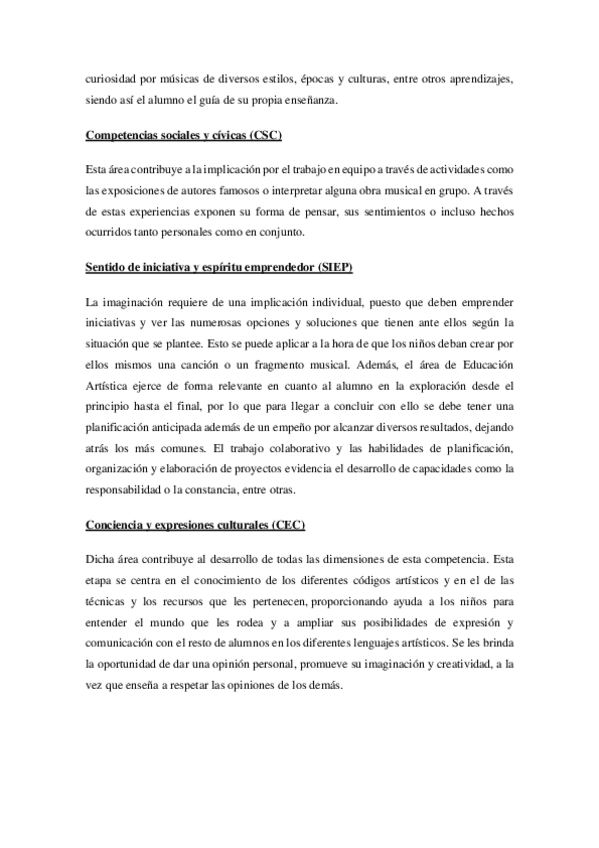 curiosidad por músicas de diversos estilos, épocas y culturas, entre otros aprendizajes, siendo así el alumno el guía de su propia enseñanza.

Competencias sociales y cívicas (CSC)

Esta área contribuye a la implicación por el trabajo en equipo a través de actividades como las exposiciones de autores famosos o interpretar alguna obra musical en grupo. A través de estas experiencias exponen su forma de pensar, sus sentimientos o incluso hechos ocurridos tanto personales como en conjunto.

Sentido de iniciativa y espíritu emprendedor (SIEP)

La imaginación requiere de una implicación individual, puesto que deben emprender iniciativas y ver las numerosas opciones y soluciones que tienen ante ellos según la situación que se plantee. Esto se puede aplicar a la hora de que los niños deban crear por ellos mismos una canción o un fragmento musical. Además, el área de Educación Artística ejerce de forma relevante en cuanto al alumno en la exploración desde el principio hasta el final, por lo que para llegar a concluir con ello se debe tener una planificación anticipada además de un empeño por alcanzar diversos resultados, dejando atrás los más comunes. El trabajo colaborativo y las habilidades de planificación, organización y elaboración de proyectos evidencia el desarrollo de capacidades como la responsabilidad o la constancia, entre otras.

Conciencia y expresiones culturales (CEC)

Dicha área contribuye al desarrollo de todas las dimensiones de esta competencia. Esta etapa se centra en el conocimiento de los diferentes códigos artísticos y en el de las técnicas y los recursos que les pertenecen, proporcionando ayuda a los niños para entender el mundo que les rodea y a ampliar sus posibilidades de expresión y comunicación con el resto de alumnos en los diferentes lenguajes artísticos. Se les brinda la oportunidad de dar una opinión personal, promueve su imaginación y creatividad, a la vez que enseña a respetar las opiniones de los demás.